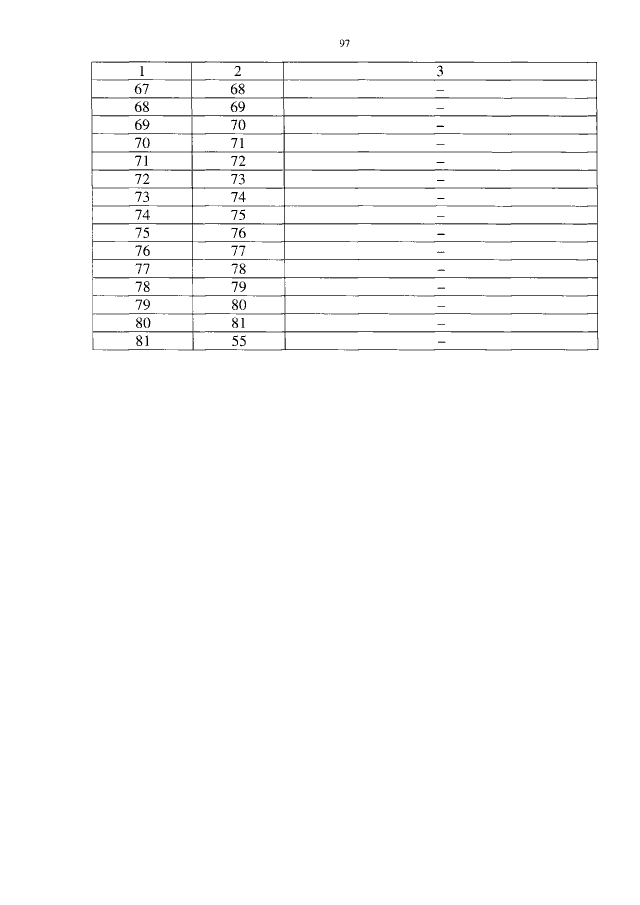 97

| 1 | 2 | 3 |
|---|---|---|
| 67 | 68 | – |
| 68 | 69 | – |
| 69 | 70 | – |
| 70 | 71 | – |
| 71 | 72 | – |
| 72 | 73 | – |
| 73 | 74 | – |
| 74 | 75 | – |
| 75 | 76 | – |
| 76 | 77 | – |
| 77 | 78 | – |
| 78 | 79 | – |
| 79 | 80 | – |
| 80 | 81 | – |
| 81 | 55 | – |